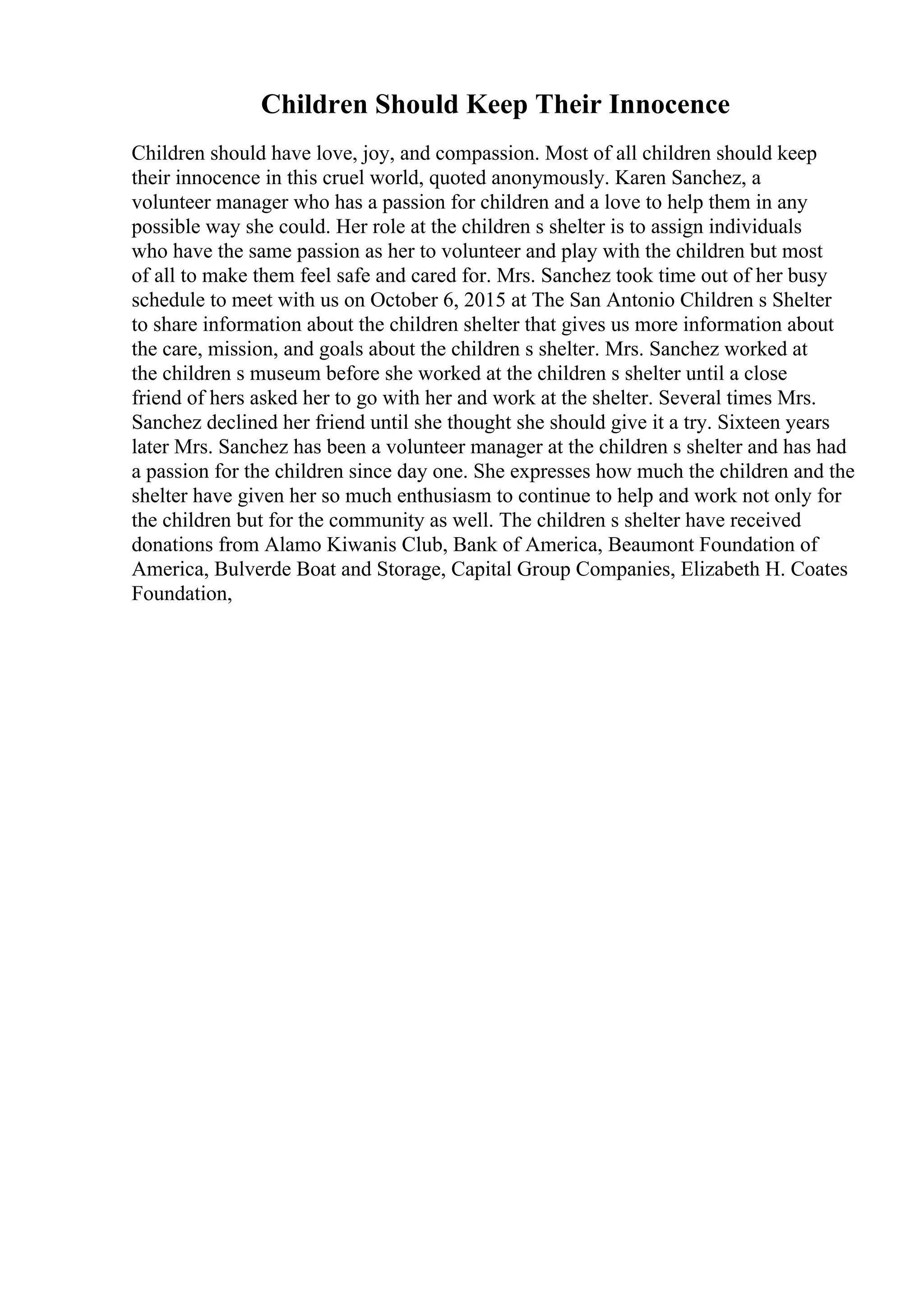 Children Should Keep Their Innocence

Children should have love, joy, and compassion. Most of all children should keep their innocence in this cruel world, quoted anonymously. Karen Sanchez, a volunteer manager who has a passion for children and a love to help them in any possible way she could. Her role at the children s shelter is to assign individuals who have the same passion as her to volunteer and play with the children but most of all to make them feel safe and cared for. Mrs. Sanchez took time out of her busy schedule to meet with us on October 6, 2015 at The San Antonio Children s Shelter to share information about the children shelter that gives us more information about the care, mission, and goals about the children s shelter. Mrs. Sanchez worked at the children s museum before she worked at the children s shelter until a close friend of hers asked her to go with her and work at the shelter. Several times Mrs. Sanchez declined her friend until she thought she should give it a try. Sixteen years later Mrs. Sanchez has been a volunteer manager at the children s shelter and has had a passion for the children since day one. She expresses how much the children and the shelter have given her so much enthusiasm to continue to help and work not only for the children but for the community as well. The children s shelter have received donations from Alamo Kiwanis Club, Bank of America, Beaumont Foundation of America, Bulverde Boat and Storage, Capital Group Companies, Elizabeth H. Coates Foundation,